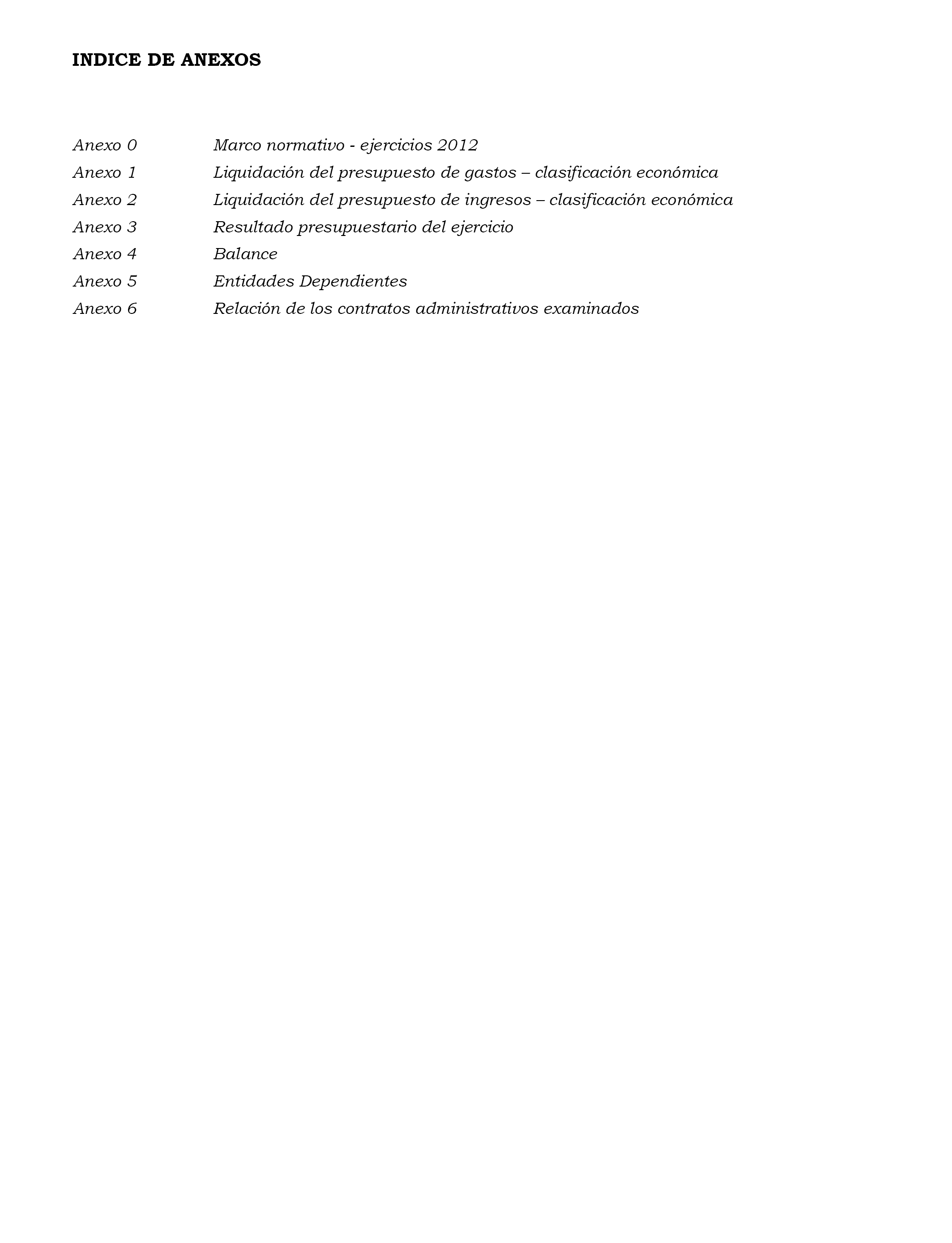 INDICE DE ANEXOS

Anexo 0 Marco normativo - ejercicios 2012
Anexo 1 Liquidación del presupuesto de gastos – clasificación económica
Anexo 2 Liquidación del presupuesto de ingresos – clasificación económica
Anexo 3 Resultado presupuestario del ejercicio
Anexo 4 Balance
Anexo 5 Entidades Dependientes
Anexo 6 Relación de los contratos administrativos examinados